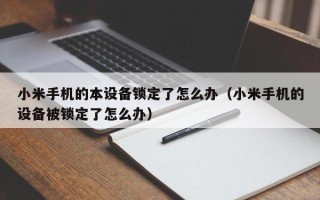 小米手机的本设备锁定了怎么办（小米手机的设备被锁定了怎么办）